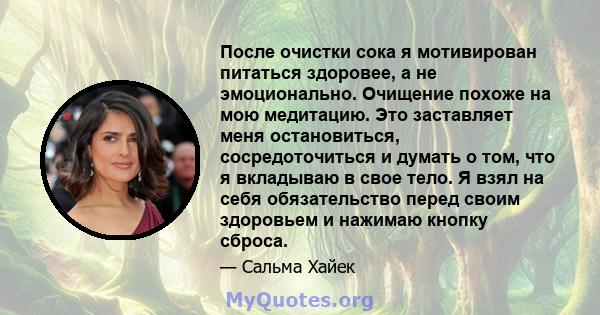 После очистки сока я мотивирован питаться здоровее, а не эмоционально. Очищение похоже на мою медитацию. Это заставляет меня остановиться, сосредоточиться и думать о том, что я вкладываю в свое тело. Я взял на себя обязательство перед своим здоровьем и нажимаю кнопку сброса.

— Сальма Хайек

MyQuotes.org